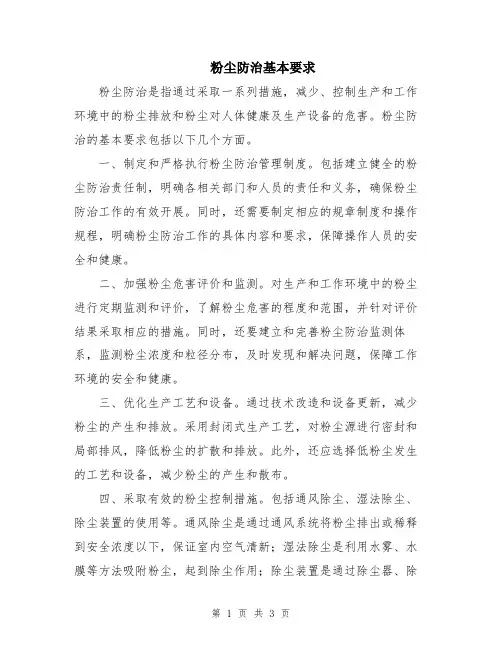 粉尘防治基本要求

粉尘防治是指通过采取一系列措施，减少、控制生产和工作环境中的粉尘排放和粉尘对人体健康及生产设备的危害。粉尘防治的基本要求包括以下几个方面。

一、制定和严格执行粉尘防治管理制度。包括建立健全的粉尘防治责任制，明确各相关部门和人员的责任和义务，确保粉尘防治工作的有效开展。同时，还需要制定相应的规章制度和操作规程，明确粉尘防治工作的具体内容和要求，保障操作人员的安全和健康。

二、加强粉尘危害评价和监测。对生产和工作环境中的粉尘进行定期监测和评价，了解粉尘危害的程度和范围，并针对评价结果采取相应的措施。同时，还要建立和完善粉尘防治监测体系，监测粉尘浓度和粒径分布，及时发现和解决问题，保障工作环境的安全和健康。

三、优化生产工艺和设备。通过技术改造和设备更新，减少粉尘的产生和排放。采用封闭式生产工艺，对粉尘源进行密封和局部排风，降低粉尘的扩散和排放。此外，还应选择低粉尘发生的工艺和设备，减少粉尘的产生和散布。

四、采取有效的粉尘控制措施。包括通风除尘、湿法除尘、除尘装置的使用等。通风除尘是通过通风系统将粉尘排出或稀释到安全浓度以下，保证室内空气清新；湿法除尘是利用水雾、水膜等方法吸附粉尘，起到除尘作用；除尘装置是通过除尘器、除

第 1 页 共 3 页